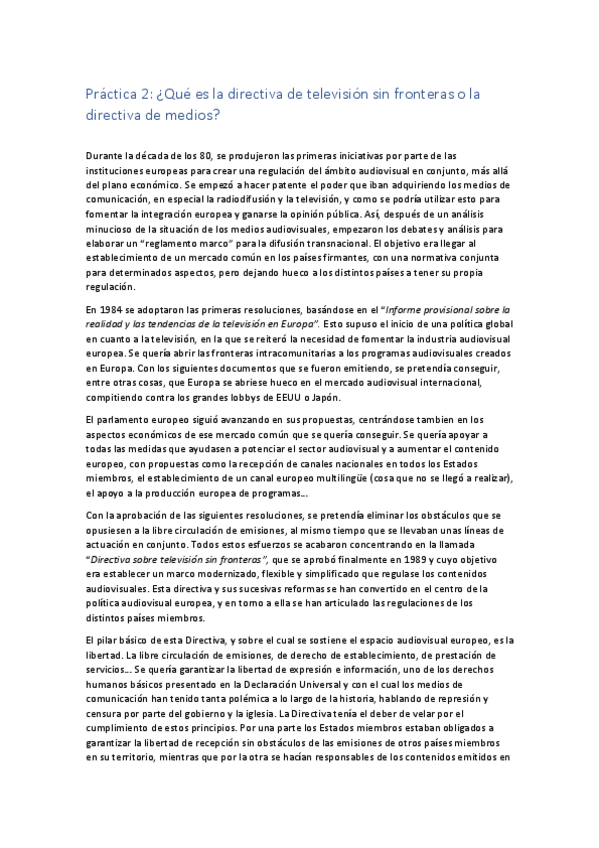 Práctica 2: ¿Qué es la directiva de televisión sin fronteras o la directiva de medios?

Durante la década de los 80, se produjeron las primeras iniciativas por parte de las instituciones europeas para crear una regulación del ámbito audiovisual en conjunto, más allá del plano económico. Se empezó a hacer patente el poder que iban adquiriendo los medios de comunicación, en especial la radiodifusión y la televisión, y como se podría utilizar esto para fomentar la integración europea y ganarse la opinión pública. Así, después de un análisis minucioso de la situación de los medios audiovisuales, empezaron los debates y análisis para elaborar un "reglamento marco" para la difusión transnacional. El objetivo era llegar al establecimiento de un mercado común en los países firmantes, con una normativa conjunta para determinados aspectos, pero dejando hueco a los distintos países a tener su propia regulación.

En 1984 se adoptaron las primeras resoluciones, basándose en el "Informe provisional sobre la realidad y las tendencias de la televisión en Europa". Esto supuso el inicio de una política global en cuanto a la televisión, en la que se reiteró la necesidad de fomentar la industria audiovisual europea. Se quería abrir las fronteras intracomunitarias a los programas audiovisuales creados en Europa. Con los siguientes documentos que se fueron emitiendo, se pretendía conseguir, entre otras cosas, que Europa se abriese hueco en el mercado audiovisual internacional, compitiendo contra los grandes lobbys de EEUU o Japón.

El parlamento europeo siguió avanzando en sus propuestas, centrándose tambien en los aspectos económicos de ese mercado común que se quería conseguir. Se quería apoyar a todas las medidas que ayudasen a potenciar el sector audiovisual y a aumentar el contenido europeo, con propuestas como la recepción de canales nacionales en todos los Estados miembros, el establecimiento de un canal europeo multilingüe (cosa que no se llegó a realizar), el apoyo a la producción europea de programas…

Con la aprobación de las siguientes resoluciones, se pretendía eliminar los obstáculos que se opusiesen a la libre circulación de emisiones, al mismo tiempo que se llevaban unas líneas de actuación en conjunto. Todos estos esfuerzos se acabaron concentrando en la llamada "Directiva sobre televisión sin fronteras", que se aprobó finalmente en 1989 y cuyo objetivo era establecer un marco modernizado, flexible y simplificado que regulase los contenidos audiovisuales. Esta directiva y sus sucesivas reformas se han convertido en el centro de la política audiovisual europea, y en torno a ella se han articulado las regulaciones de los distintos países miembros.

El pilar básico de esta Directiva, y sobre el cual se sostiene el espacio audiovisual europeo, es la libertad. La libre circulación de emisiones, de derecho de establecimiento, de prestación de servicios… Se quería garantizar la libertad de expresión e información, uno de los derechos humanos básicos presentado en la Declaración Universal y con el cual los medios de comunicación han tenido tanta polémica a lo largo de la historia, hablando de represión y censura por parte del gobierno y la iglesia. La Directiva tenía el deber de velar por el cumplimiento de estos principios. Por una parte los Estados miembros estaban obligados a garantizar la libertad de recepción sin obstáculos de las emisiones de otros países miembros en su territorio, mientras que por la otra se hacían responsables de los contenidos emitidos en